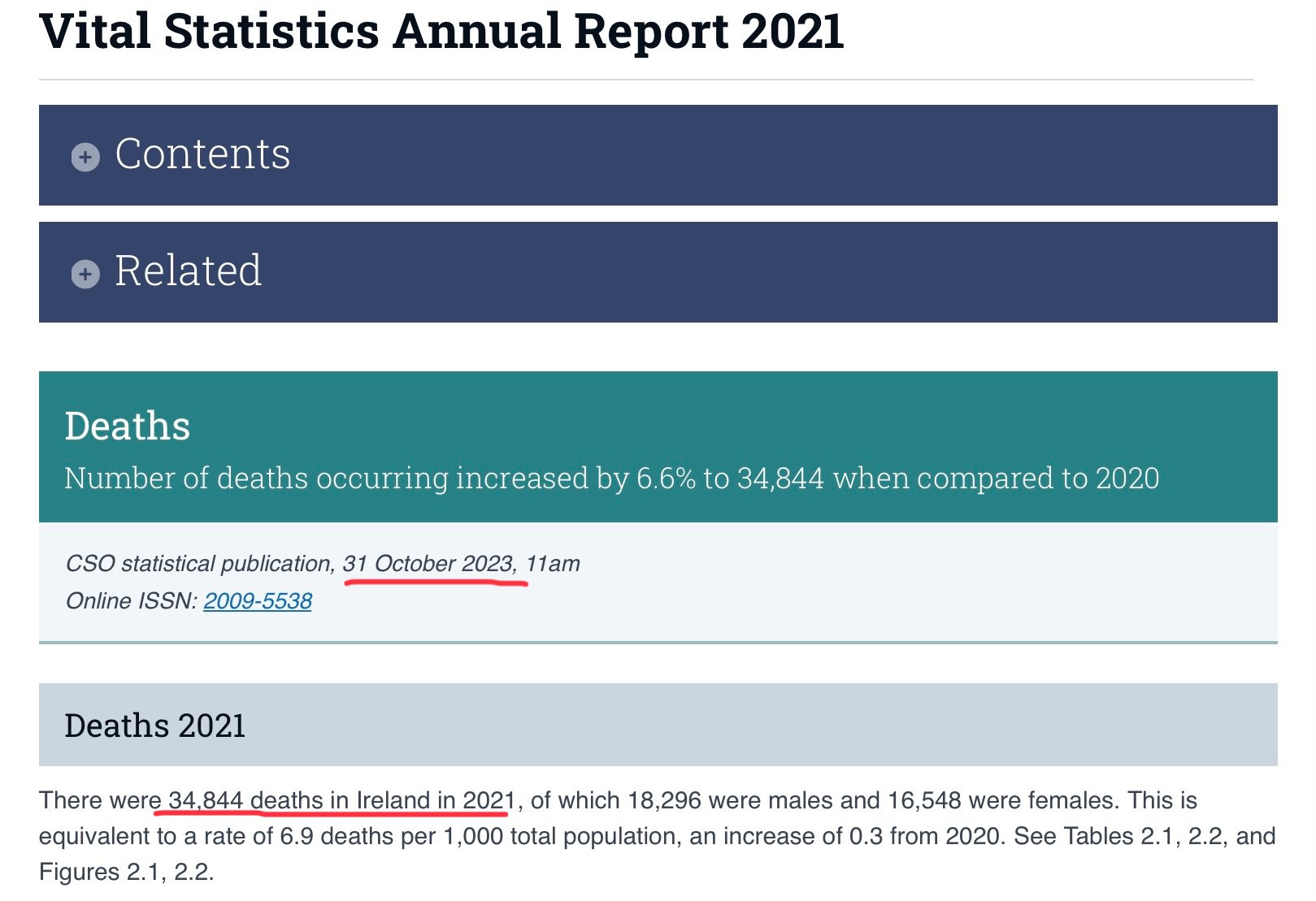 Vital Statistics Annual Report 2021

Contents

Related

Deaths

Number of deaths occurring increased by 6.6% to 34,844 when compared to 2020

CSO statistical publication, 31 October 2023, 11am
Online ISSN: 2009-5538

Deaths 2021

There were 34,844 deaths in Ireland in 2021, of which 18,296 were males and 16,548 were females. This is equivalent to a rate of 6.9 deaths per 1,000 total population, an increase of 0.3 from 2020. See Tables 2.1, 2.2, and Figures 2.1, 2.2.